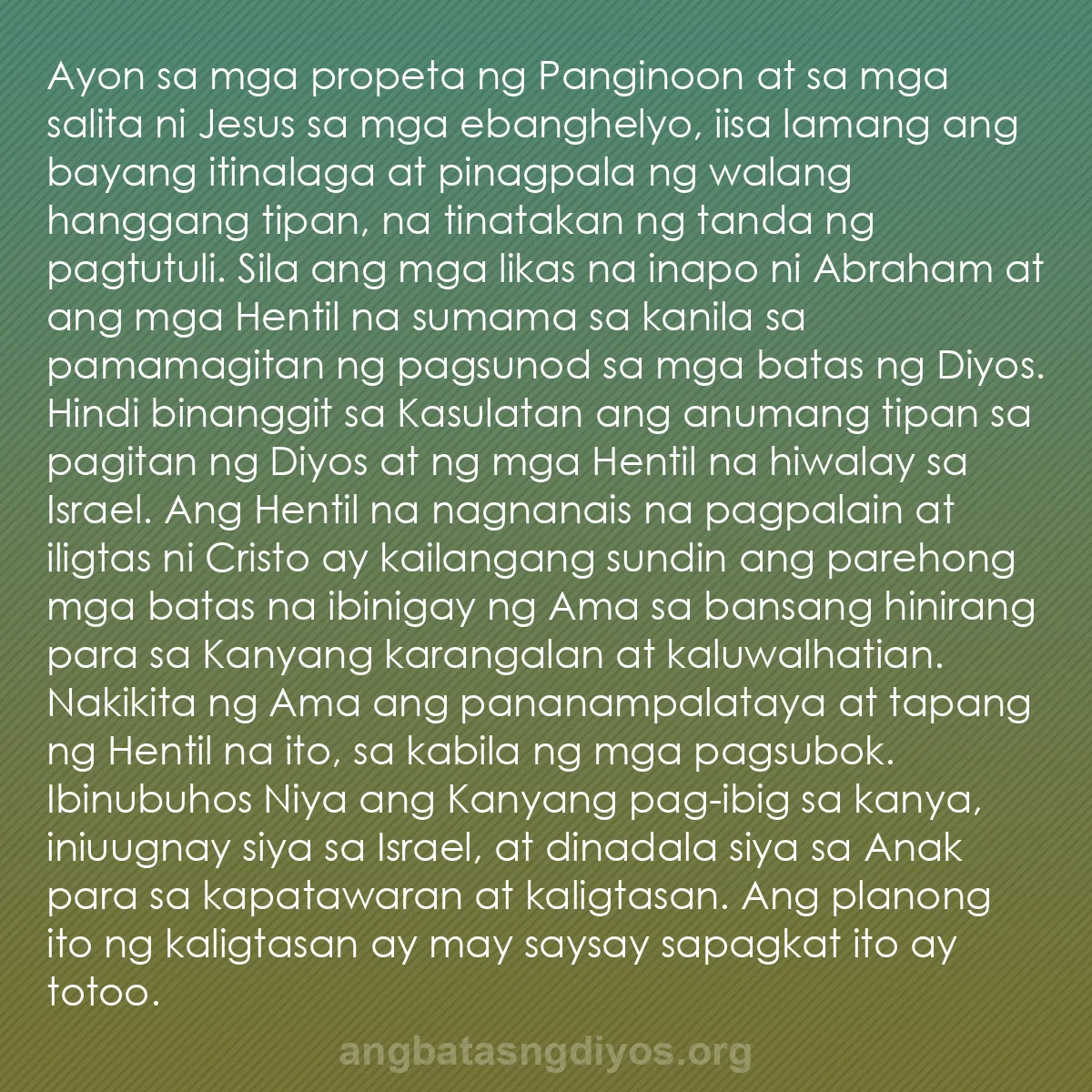 Ayon sa mga propeta ng Panginoon at sa mga salita ni Jesus sa mga ebanghelyo, iisa lamang ang bayang itinalaga at pinagpala ng walang hanggang tipan, na tinatakan ng tanda ng pagtutuli. Sila ang mga likas na inapo ni Abraham at ang mga Hentil na sumama sa kanila sa pamamagitan ng pagsunod sa mga batas ng Diyos. Hindi binanggit sa Kasulatan ang anumang tipan sa pagitan ng Diyos at ng mga Hentil na hiwalay sa Israel. Ang Hentil na nagnanais na pagpalain at iligtas ni Cristo ay kailangang sundin ang parehong mga batas na ibinigay ng Ama sa bansang hinirang para sa Kanyang karangalan at kaluwalhatian. Nakikita ng Ama ang pananampalataya at tapang ng Hentil na ito, sa kabila ng mga pagsubok. Ibinubuhos Niya ang Kanyang pag-ibig sa kanya, iniuugnay siya sa Israel, at dinadala siya sa Anak para sa kapatawaran at kaligtasan. Ang planong ito ng kaligtasan ay may saysay sapagkat ito ay totoo.

angbatasngdiyos.org